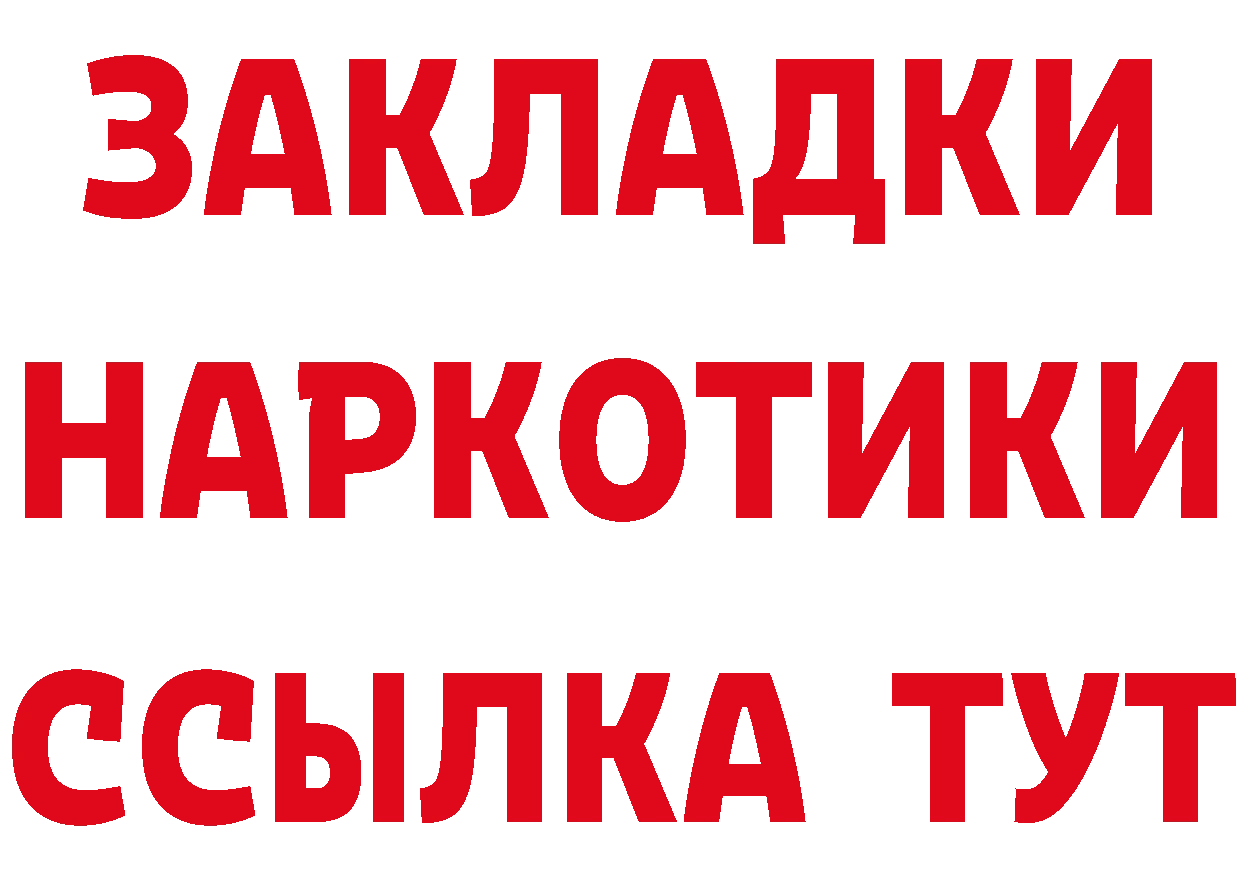 ЗАКЛАДКИ НАРКОТИКИ ССЫЛКА ТУТ